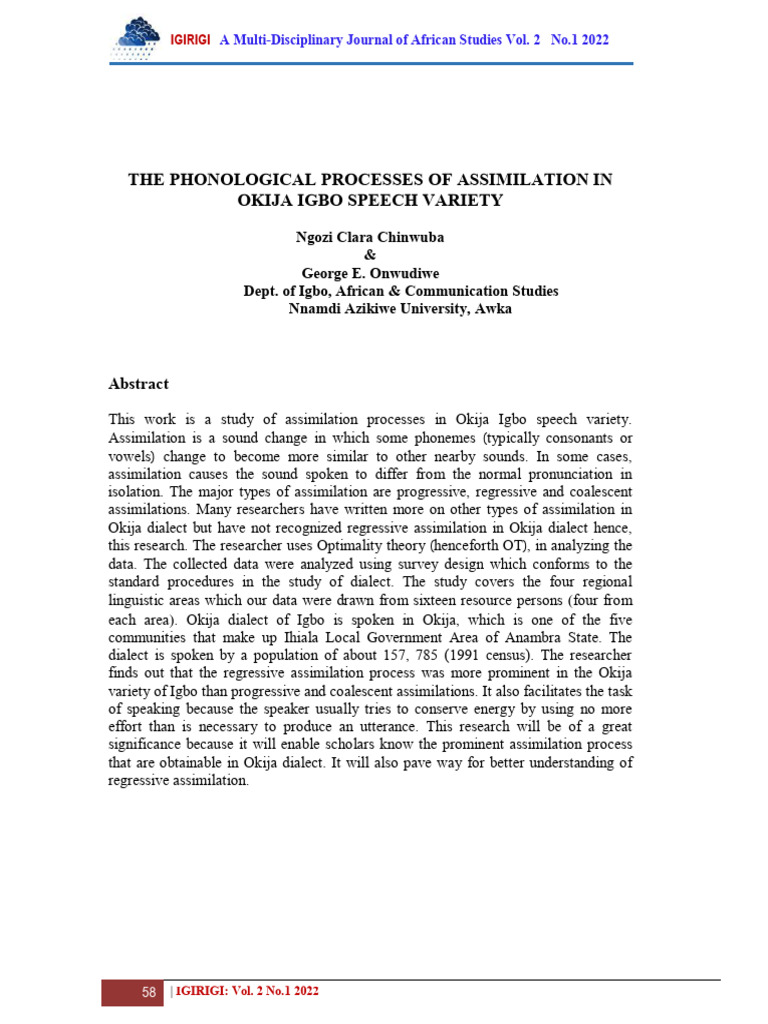 IGIRIGI A Multi-Disciplinary Journal of African Studies Vol. 2 No.1 2022

THE PHONOLOGICAL PROCESSES OF ASSIMILATION IN OKIJA IGBO SPEECH VARIETY

Ngozi Clara Chinwuba
&
George E. Onwudiwe
Dept. of Igbo, African & Communication Studies
Nnamdi Azikiwe University, Awka

Abstract

This work is a study of assimilation processes in Okija Igbo speech variety. Assimilation is a sound change in which some phonemes (typically consonants or vowels) change to become more similar to other nearby sounds. In some cases, assimilation causes the sound spoken to differ from the normal pronunciation in isolation. The major types of assimilation are progressive, regressive and coalescent assimilations. Many researchers have written more on other types of assimilation in Okija dialect but have not recognized regressive assimilation in Okija dialect hence, this research. The researcher uses Optimality theory (henceforth OT), in analyzing the data. The collected data were analyzed using survey design which conforms to the standard procedures in the study of dialect. The study covers the four regional linguistic areas which our data were drawn from sixteen resource persons (four from each area). Okija dialect of Igbo is spoken in Okija, which is one of the five communities that make up Ihiala Local Government Area of Anambra State. The dialect is spoken by a population of about 157, 785 (1991 census). The researcher finds out that the regressive assimilation process was more prominent in the Okija variety of Igbo than progressive and coalescent assimilations. It also facilitates the task of speaking because the speaker usually tries to conserve energy by using no more effort than is necessary to produce an utterance. This research will be of a great significance because it will enable scholars know the prominent assimilation process that are obtainable in Okija dialect. It will also pave way for better understanding of regressive assimilation.

58 | IGIRIGI: Vol. 2 No.1 2022